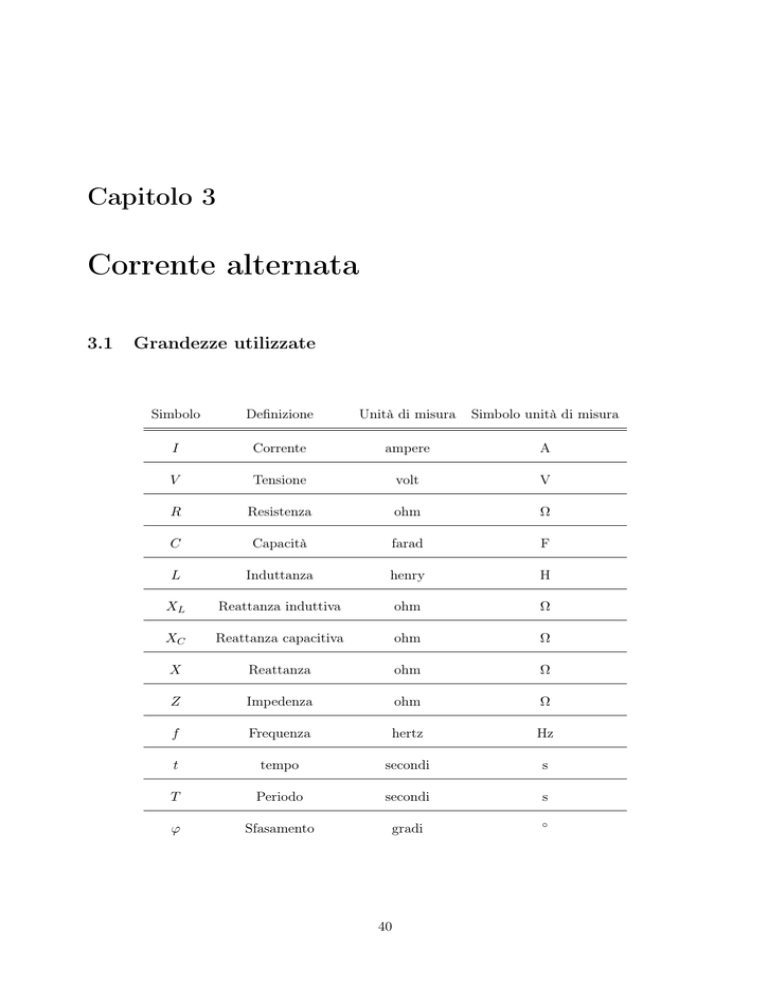 Capitolo 3

Corrente alternata

3.1 Grandezze utilizzate

| Simbolo | Definizione | Unità di misura | Simbolo unità di misura |
|---|---|---|---|
| $I$ | Corrente | ampere | A |
| $V$ | Tensione | volt | V |
| $R$ | Resistenza | ohm | $\Omega$ |
| $C$ | Capacità | farad | F |
| $L$ | Induttanza | henry | H |
| $X_L$ | Reattanza induttiva | ohm | $\Omega$ |
| $X_C$ | Reattanza capacitiva | ohm | $\Omega$ |
| $X$ | Reattanza | ohm | $\Omega$ |
| $Z$ | Impedenza | ohm | $\Omega$ |
| $f$ | Frequenza | hertz | Hz |
| $t$ | tempo | secondi | s |
| $T$ | Periodo | secondi | s |
| $\varphi$ | Sfasamento | gradi | $^\circ$ |

40